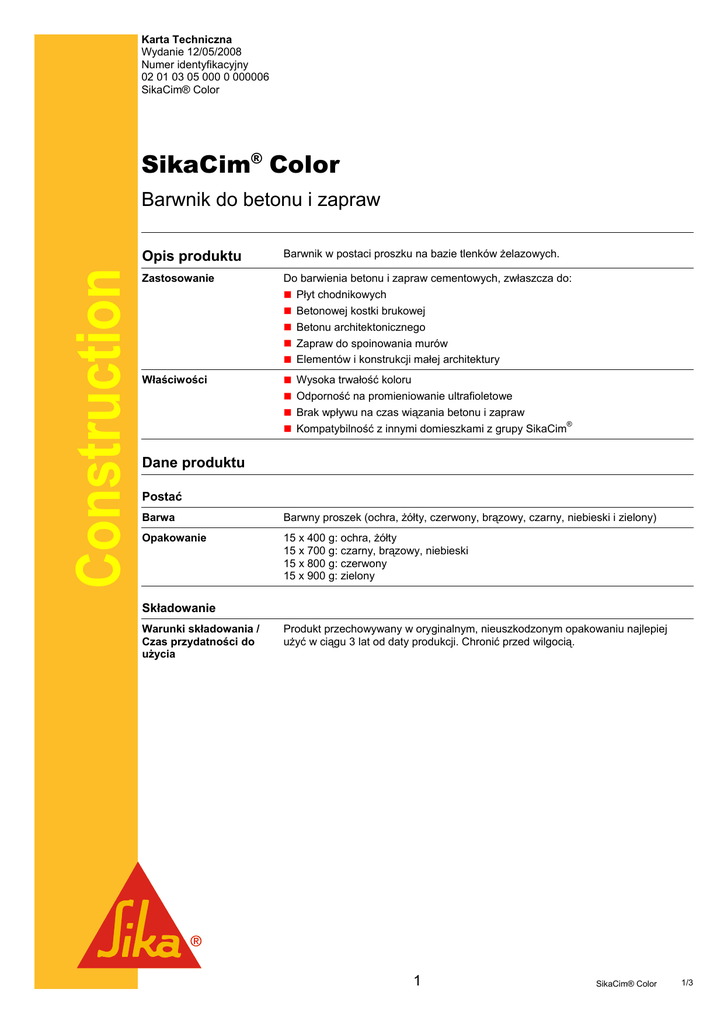 Karta Techniczna
Wydanie 12/05/2008
Numer identyfikacyjny
02 01 03 05 000 0 000006
SikaCim® Color

Construction

SikaCim® Color

Barwnik do betonu i zapraw

Opis produktu

Barwnik w postaci proszku na bazie tlenków żelazowych.

Zastosowanie

Do barwienia betonu i zapraw cementowych, zwłaszcza do:
- Płyt chodnikowych
- Betonowej kostki brukowej
- Betonu architektonicznego
- Zapraw do spoinowania murów
- Elementów i konstrukcji małej architektury

Właściwości

- Wysoka trwałość koloru
- Odporność na promieniowanie ultrafioletowe
- Brak wpływu na czas wiązania betonu i zapraw
- Kompatybilność z innymi domieszkami z grupy SikaCim®

Dane produktu

Postać

Barwa

Barwny proszek (ochra, żółty, czerwony, brązowy, czarny, niebieski i zielony)

Opakowanie

15 x 400 g: ochra, żółty
15 x 700 g: czarny, brązowy, niebieski
15 x 800 g: czerwony
15 x 900 g: zielony

Składowanie

Warunki składowania / Czas przydatności do użycia

Produkt przechowywany w oryginalnym, nieuszkodzonym opakowaniu najlepiej użyć w ciągu 3 lat od daty produkcji. Chronić przed wilgocią.

Sika®

1

SikaCim® Color

1/3